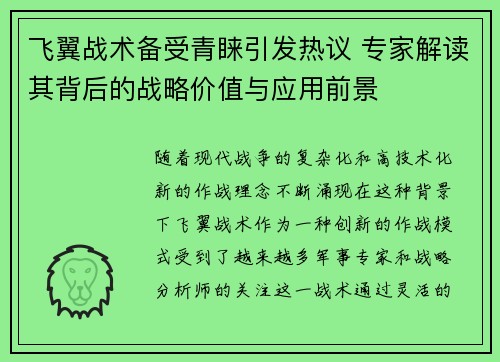 飞翼战术备受青睐引发热议 专家解读其背后的战略价值与应用前景

随着现代战争的复杂化和高技术化新的作战理念不断涌现在这种背景下飞翼战术作为一种创新的作战模式受到了越来越多军事专家和战略分析师的关注这一战术通过灵活的